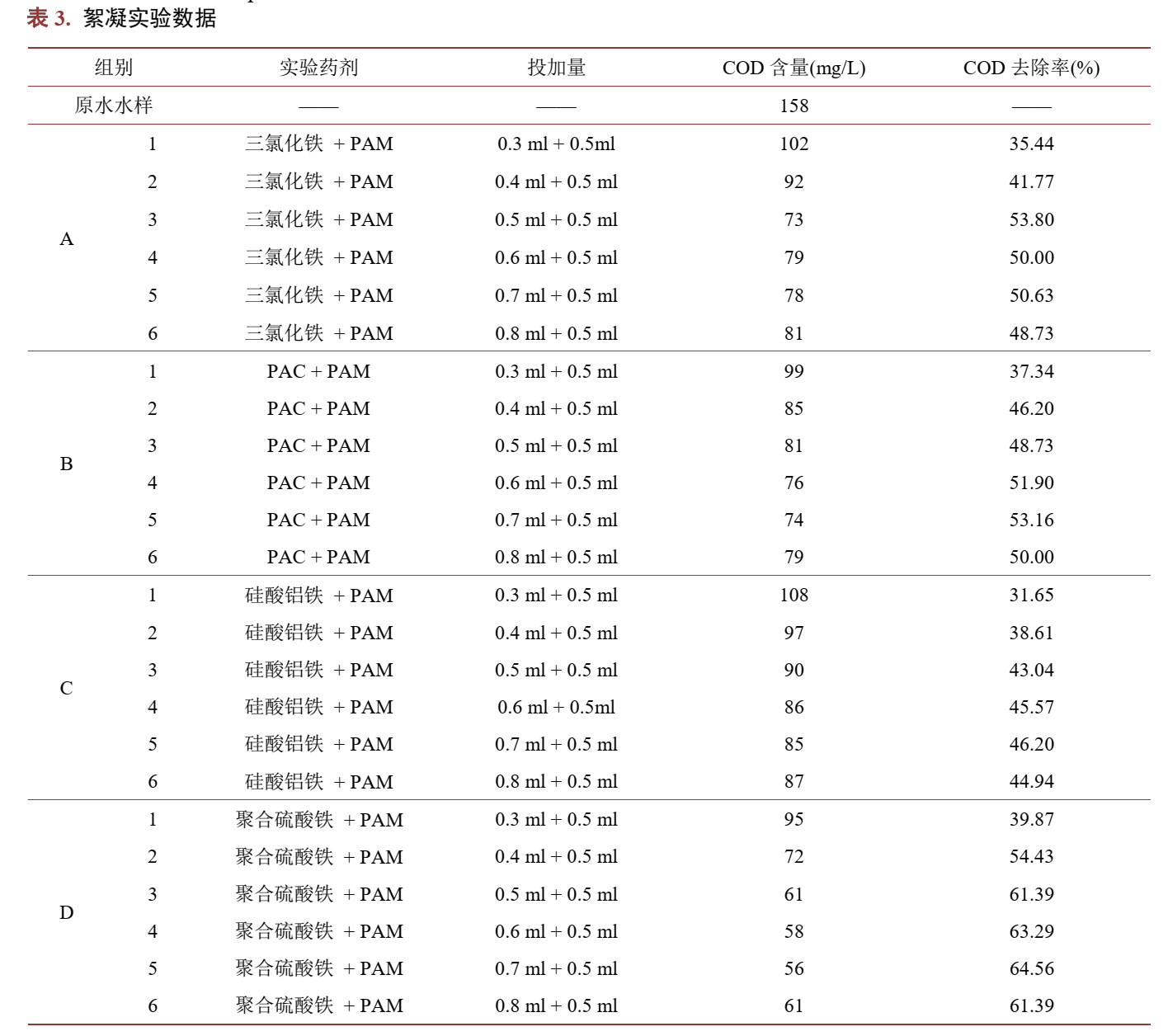 表 3. 絮凝实验数据

| 组别 | | 实验药剂 | 投加量 | COD 含量(mg/L) | COD 去除率(%) |
|---|---|---|---|---|---|
| 原水水样 | | —— | —— | 158 | —— |
| A | 1 | 三氯化铁 + PAM | 0.3 ml + 0.5ml | 102 | 35.44 |
| | 2 | 三氯化铁 + PAM | 0.4 ml + 0.5 ml | 92 | 41.77 |
| | 3 | 三氯化铁 + PAM | 0.5 ml + 0.5 ml | 73 | 53.80 |
| | 4 | 三氯化铁 + PAM | 0.6 ml + 0.5 ml | 79 | 50.00 |
| | 5 | 三氯化铁 + PAM | 0.7 ml + 0.5 ml | 78 | 50.63 |
| | 6 | 三氯化铁 + PAM | 0.8 ml + 0.5 ml | 81 | 48.73 |
| B | 1 | PAC + PAM | 0.3 ml + 0.5 ml | 99 | 37.34 |
| | 2 | PAC + PAM | 0.4 ml + 0.5 ml | 85 | 46.20 |
| | 3 | PAC + PAM | 0.5 ml + 0.5 ml | 81 | 48.73 |
| | 4 | PAC + PAM | 0.6 ml + 0.5 ml | 76 | 51.90 |
| | 5 | PAC + PAM | 0.7 ml + 0.5 ml | 74 | 53.16 |
| | 6 | PAC + PAM | 0.8 ml + 0.5 ml | 79 | 50.00 |
| C | 1 | 硅酸铝铁 + PAM | 0.3 ml + 0.5 ml | 108 | 31.65 |
| | 2 | 硅酸铝铁 + PAM | 0.4 ml + 0.5 ml | 97 | 38.61 |
| | 3 | 硅酸铝铁 + PAM | 0.5 ml + 0.5 ml | 90 | 43.04 |
| | 4 | 硅酸铝铁 + PAM | 0.6 ml + 0.5ml | 86 | 45.57 |
| | 5 | 硅酸铝铁 + PAM | 0.7 ml + 0.5 ml | 85 | 46.20 |
| | 6 | 硅酸铝铁 + PAM | 0.8 ml + 0.5 ml | 87 | 44.94 |
| D | 1 | 聚合硫酸铁 + PAM | 0.3 ml + 0.5 ml | 95 | 39.87 |
| | 2 | 聚合硫酸铁 + PAM | 0.4 ml + 0.5 ml | 72 | 54.43 |
| | 3 | 聚合硫酸铁 + PAM | 0.5 ml + 0.5 ml | 61 | 61.39 |
| | 4 | 聚合硫酸铁 + PAM | 0.6 ml + 0.5 ml | 58 | 63.29 |
| | 5 | 聚合硫酸铁 + PAM | 0.7 ml + 0.5 ml | 56 | 64.56 |
| | 6 | 聚合硫酸铁 + PAM | 0.8 ml + 0.5 ml | 61 | 61.39 |